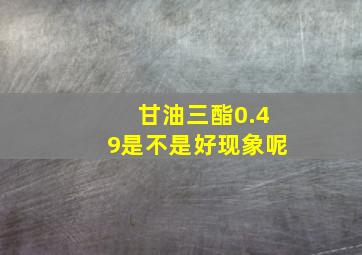 甘油三酯0.49是不是好现象呢